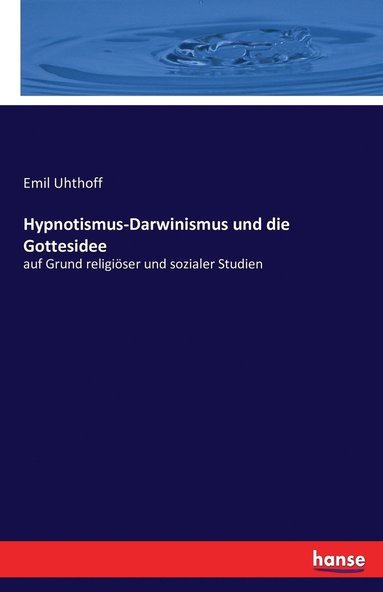 Emil Uhthoff

Hypnotismus-Darwinismus und die Gottesidee

auf Grund religiöser und sozialer Studien

hanse